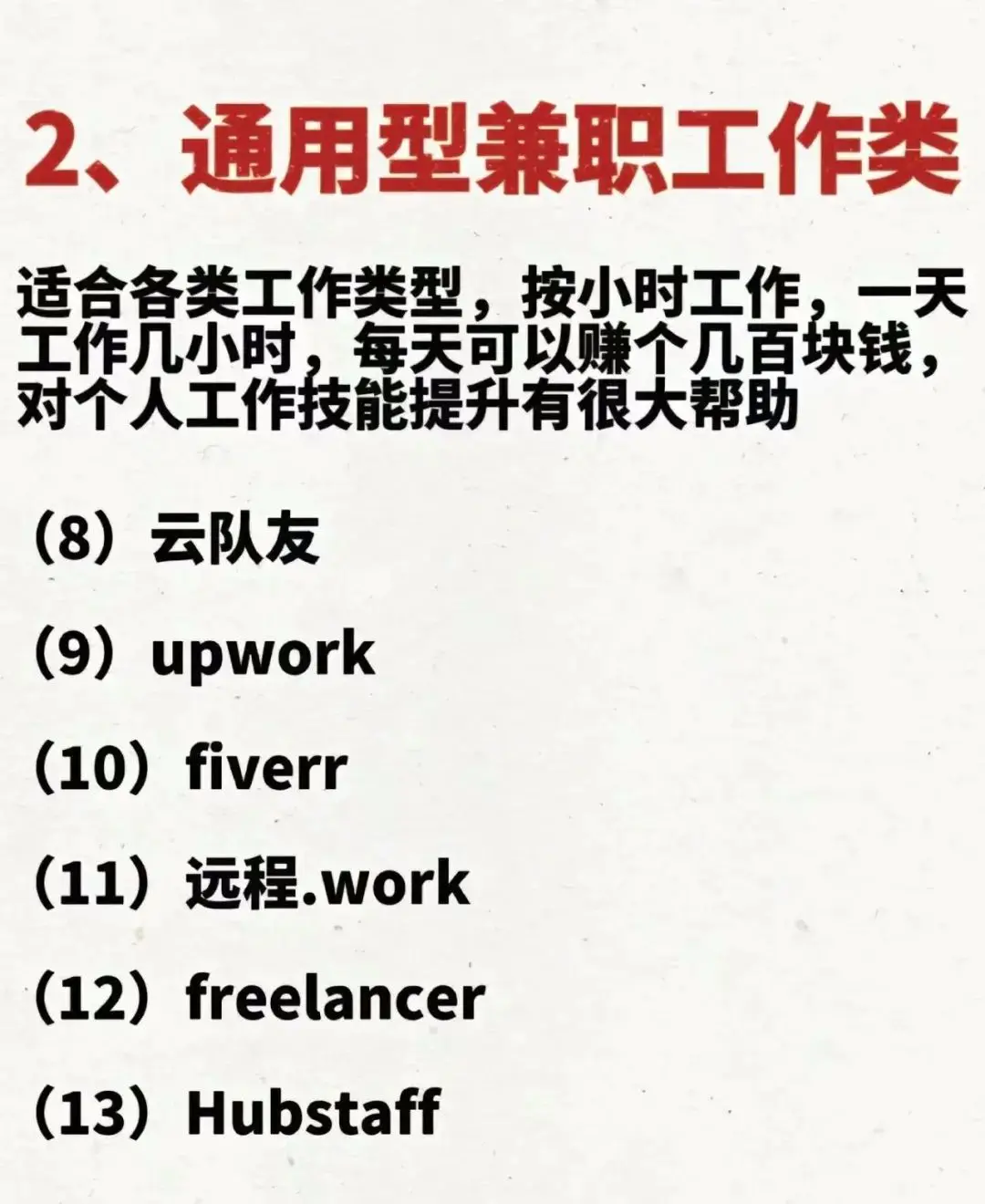 2、通用型兼职工作类

适合各类工作类型，按小时工作，一天工作几小时，每天可以赚个几百块钱，对个人工作技能提升有很大帮助

（8）云队友

（9）upwork

（10）fiverr

（11）远程.work

（12）freelancer

（13）Hubstaff